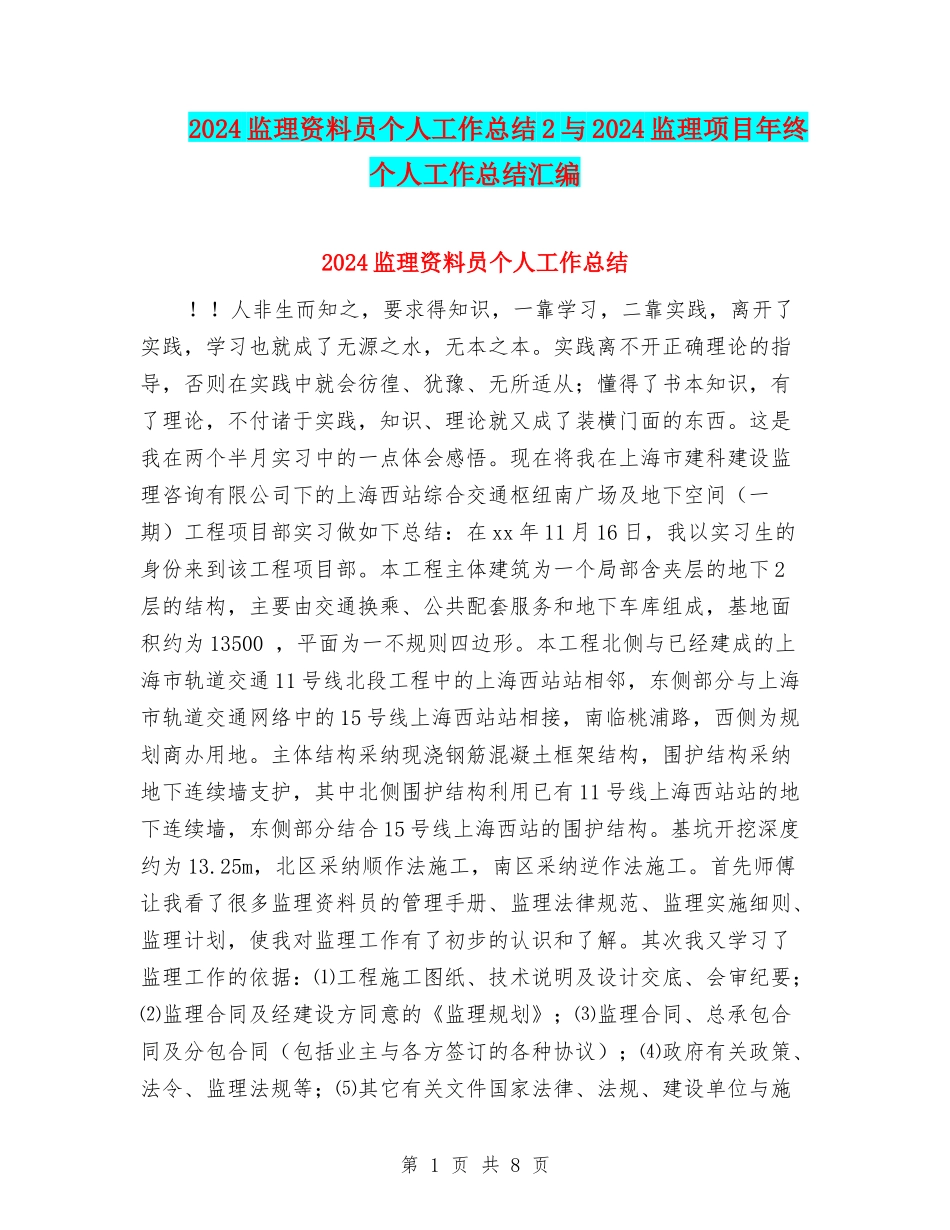 2024监理资料员个人工作总结2与2024监理项目年终个人工作总结汇编

2024监理资料员个人工作总结

！！人非生而知之，要求得知识，一靠学习，二靠实践，离开了实践，学习也就成了无源之水，无本之本。实践离不开正确理论的指导，否则在实践中就会彷徨、犹豫、无所适从；懂得了书本知识，有了理论，不付诸于实践，知识、理论就又成了装横门面的东西。这是我在两个半月实习中的一点体会感悟。现在将我在上海市建科建设监理咨询有限公司下的上海西站综合交通枢纽南广场及地下空间（一期）工程项目部实习做如下总结：在xx年11月16日，我以实习生的身份来到该工程项目部。本工程主体建筑为一个局部含夹层的地下2层的结构，主要由交通换乘、公共配套服务和地下车库组成，基地面积约为13500 ，平面为一不规则四边形。本工程北侧与已经建成的上海市轨道交通11号线北段工程中的上海西站站相邻，东侧部分与上海市轨道交通网络中的15号线上海西站站相接，南临桃浦路，西侧为规划商办用地。主体结构采纳现浇钢筋混凝土框架结构，围护结构采纳地下连续墙支护，其中北侧围护结构利用已有11号线上海西站站的地下连续墙，东侧部分结合15号线上海西站的围护结构。基坑开挖深度约为13.25m，北区采纳顺作法施工，南区采纳逆作法施工。首先师傅让我看了很多监理资料员的管理手册、监理法律规范、监理实施细则、监理计划，使我对监理工作有了初步的认识和了解。其次我又学习了监理工作的依据：⑴工程施工图纸、技术说明及设计交底、会审纪要；⑵监理合同及经建设方同意的《监理规划》；⑶监理合同、总承包合同及分包合同（包括业主与各方签订的各种协议）；⑷政府有关政策、法令、监理法规等；⑸其它有关文件国家法律、法规、建设单位与施

第 1 页 共 8 页